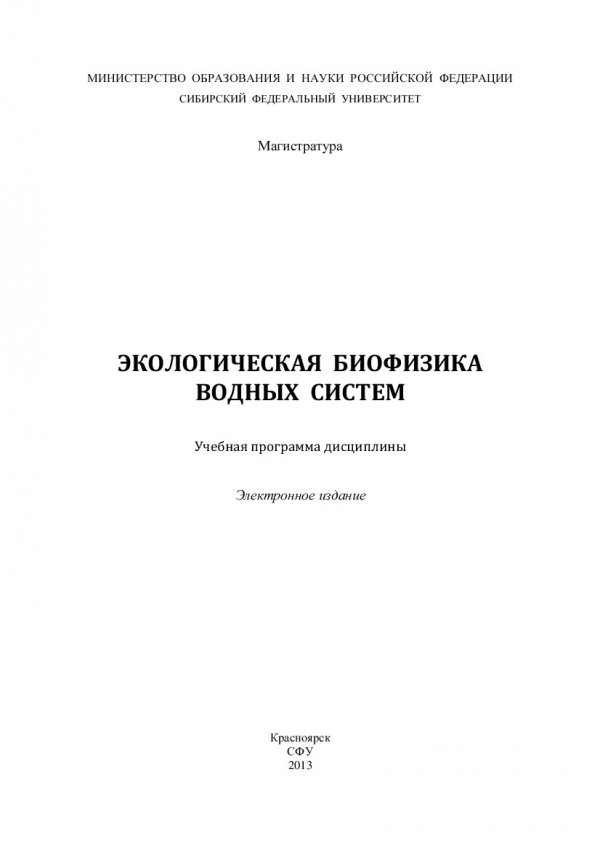 МИНИСТЕРСТВО ОБРАЗОВАНИЯ И НАУКИ РОССИЙСКОЙ ФЕДЕРАЦИИ
СИБИРСКИЙ ФЕДЕРАЛЬНЫЙ УНИВЕРСИТЕТ

Магистратура

ЭКОЛОГИЧЕСКАЯ БИОФИЗИКА
ВОДНЫХ СИСТЕМ

Учебная программа дисциплины

Электронное издание

Красноярск
СФУ
2013